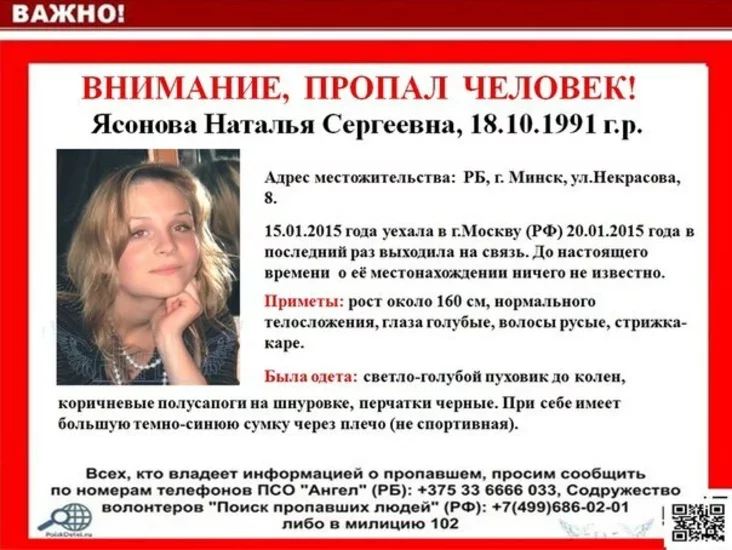 ВАЖНО!

ВНИМАНИЕ, ПРОПАЛ ЧЕЛОВЕК!
Ясонова Наталья Сергеевна, 18.10.1991 г.р.

Адрес местожительства: РБ, г. Минск, ул.Некрасова, 8.

15.01.2015 года уехала в г.Москву (РФ) 20.01.2015 года в последний раз выходила на связь. До настоящего времени о её местонахождении ничего не известно.

Приметы: рост около 160 см, нормального телосложения, глаза голубые, волосы русые, стрижка-каре.

Была одета: светло-голубой пуховик до колен, коричневые полусапоги на шнуровке, перчатки черные. При себе имеет большую темно-синюю сумку через плечо (не спортивная).

Всех, кто владеет информацией о пропавшем, просим сообщить по номерам телефонов ПСО "Ангел" (РБ): +375 33 6666 033, Содружество волонтеров "Поиск пропавших людей" (РФ): +7(499)686-02-01 либо в милицию 102

PoiskDetei.ru